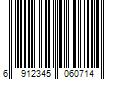 6 912345 060714